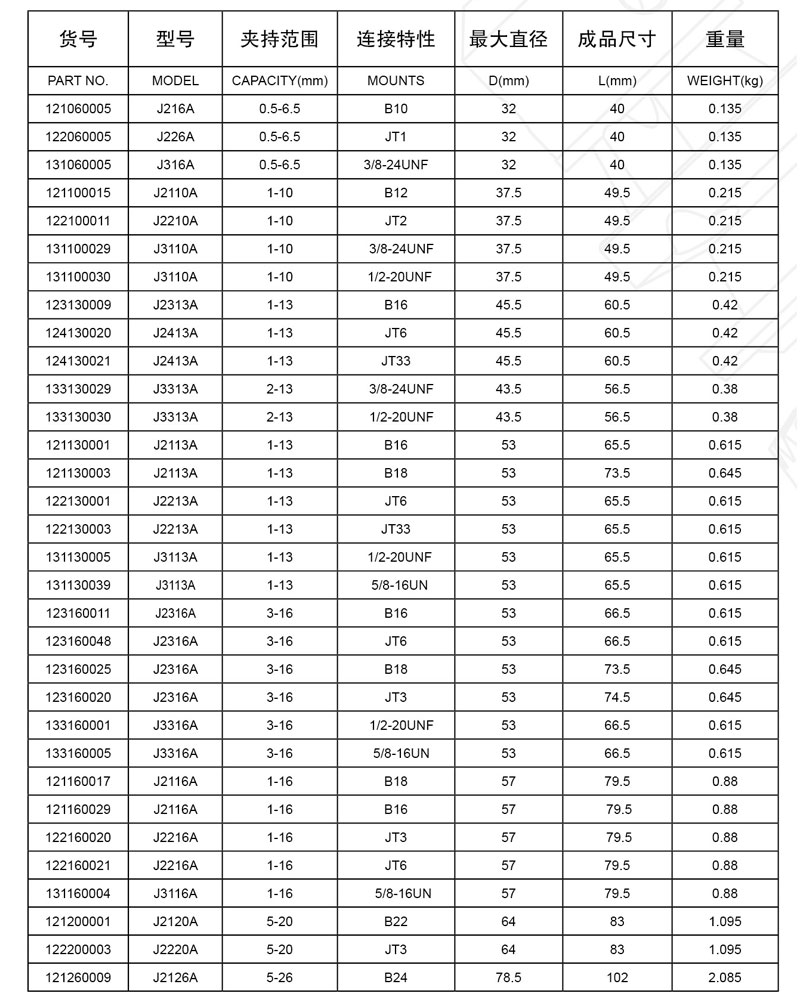 | 货号 | 型号 | 夹持范围 | 连接特性 | 最大直径 | 成品尺寸 | 重量 |
|---|---|---|---|---|---|---|
| PART NO. | MODEL | CAPACITY(mm) | MOUNTS | D(mm) | L(mm) | WEIGHT(kg) |
| 121060005 | J216A | 0.5-6.5 | B10 | 32 | 40 | 0.135 |
| 122060005 | J226A | 0.5-6.5 | JT1 | 32 | 40 | 0.135 |
| 131060005 | J316A | 0.5-6.5 | 3/8-24UNF | 32 | 40 | 0.135 |
| 121100015 | J2110A | 1-10 | B12 | 37.5 | 49.5 | 0.215 |
| 122100011 | J2210A | 1-10 | JT2 | 37.5 | 49.5 | 0.215 |
| 131100029 | J3110A | 1-10 | 3/8-24UNF | 37.5 | 49.5 | 0.215 |
| 131100030 | J3110A | 1-10 | 1/2-20UNF | 37.5 | 49.5 | 0.215 |
| 123130009 | J2313A | 1-13 | B16 | 45.5 | 60.5 | 0.42 |
| 124130020 | J2413A | 1-13 | JT6 | 45.5 | 60.5 | 0.42 |
| 124130021 | J2413A | 1-13 | JT33 | 45.5 | 60.5 | 0.42 |
| 133130029 | J3313A | 2-13 | 3/8-24UNF | 43.5 | 56.5 | 0.38 |
| 133130030 | J3313A | 2-13 | 1/2-20UNF | 43.5 | 56.5 | 0.38 |
| 121130001 | J2113A | 1-13 | B16 | 53 | 65.5 | 0.615 |
| 121130003 | J2113A | 1-13 | B18 | 53 | 73.5 | 0.645 |
| 122130001 | J2213A | 1-13 | JT6 | 53 | 65.5 | 0.615 |
| 122130003 | J2213A | 1-13 | JT33 | 53 | 65.5 | 0.615 |
| 131130005 | J3113A | 1-13 | 1/2-20UNF | 53 | 65.5 | 0.615 |
| 131130039 | J3113A | 1-13 | 5/8-16UN | 53 | 65.5 | 0.615 |
| 123160011 | J2316A | 3-16 | B16 | 53 | 66.5 | 0.615 |
| 123160048 | J2316A | 3-16 | JT6 | 53 | 66.5 | 0.615 |
| 123160025 | J2316A | 3-16 | B18 | 53 | 73.5 | 0.645 |
| 123160020 | J2316A | 3-16 | JT3 | 53 | 74.5 | 0.645 |
| 133160001 | J3316A | 3-16 | 1/2-20UNF | 53 | 66.5 | 0.615 |
| 133160005 | J3316A | 3-16 | 5/8-16UN | 53 | 66.5 | 0.615 |
| 121160017 | J2116A | 1-16 | B18 | 57 | 79.5 | 0.88 |
| 121160029 | J2116A | 1-16 | B16 | 57 | 79.5 | 0.88 |
| 122160020 | J2216A | 1-16 | JT3 | 57 | 79.5 | 0.88 |
| 122160021 | J2216A | 1-16 | JT6 | 57 | 79.5 | 0.88 |
| 131160004 | J3116A | 1-16 | 5/8-16UN | 57 | 79.5 | 0.88 |
| 121200001 | J2120A | 5-20 | B22 | 64 | 83 | 1.095 |
| 122200003 | J2220A | 5-20 | JT3 | 64 | 83 | 1.095 |
| 121260009 | J2126A | 5-26 | B24 | 78.5 | 102 | 2.085 |